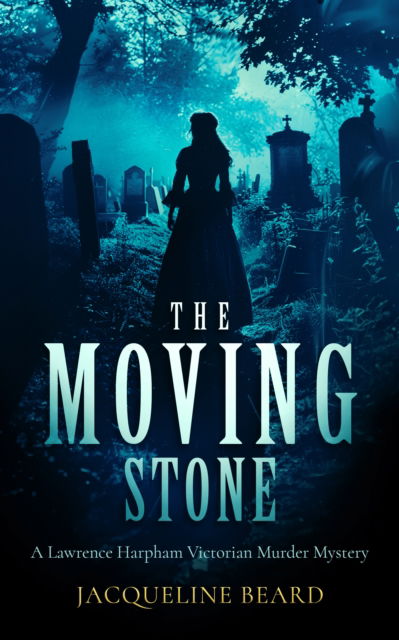 THE MOVING STONE

A Lawrence Harpham Victorian Murder Mystery

JACQUELINE BEARD